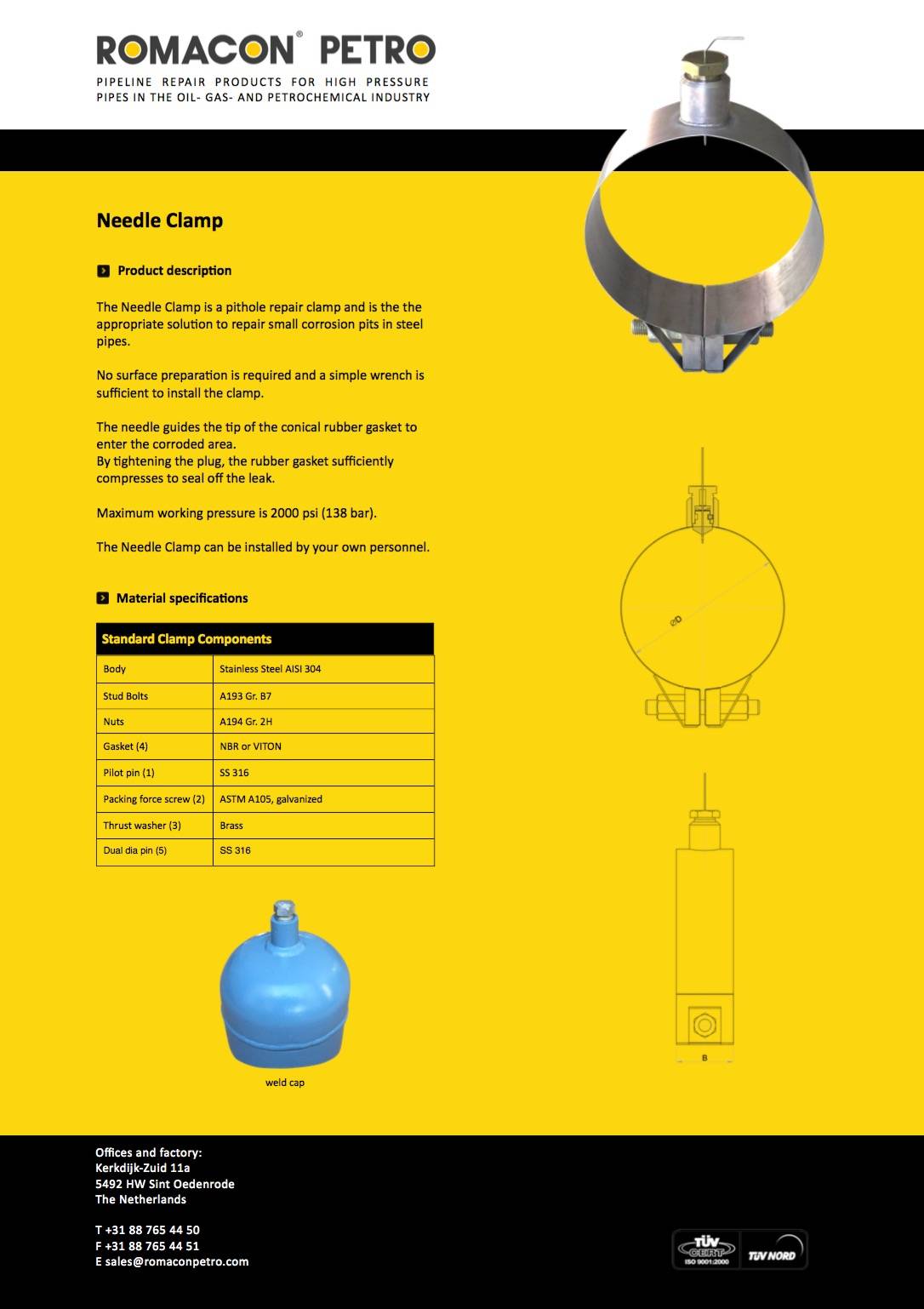 ROMACON® PETRO
PIPELINE REPAIR PRODUCTS FOR HIGH PRESSURE PIPES IN THE OIL- GAS- AND PETROCHEMICAL INDUSTRY

Needle Clamp

Product description

The Needle Clamp is a pithole repair clamp and is the the appropriate solution to repair small corrosion pits in steel pipes.

No surface preparation is required and a simple wrench is sufficient to install the clamp.

The needle guides the tip of the conical rubber gasket to enter the corroded area.
By tightening the plug, the rubber gasket sufficiently compresses to seal off the leak.

Maximum working pressure is 2000 psi (138 bar).

The Needle Clamp can be installed by your own personnel.

Material specifications

| Standard Clamp Components | |
|---|---|
| Body | Stainless Steel AISI 304 |
| Stud Bolts | A193 Gr. B7 |
| Nuts | A194 Gr. 2H |
| Gasket (4) | NBR or VITON |
| Pilot pin (1) | SS 316 |
| Packing force screw (2) | ASTM A105, galvanized |
| Thrust washer (3) | Brass |
| Dual dia pin (5) | SS 316 |

weld cap

ØD

B

Offices and factory:
Kerkdijk-Zuid 11a
5492 HW Sint Oedenrode
The Netherlands

T +31 88 765 44 50
F +31 88 765 44 51
E sales@romaconpetro.com

TÜV CERT ISO 9001:2000 TÜV NORD